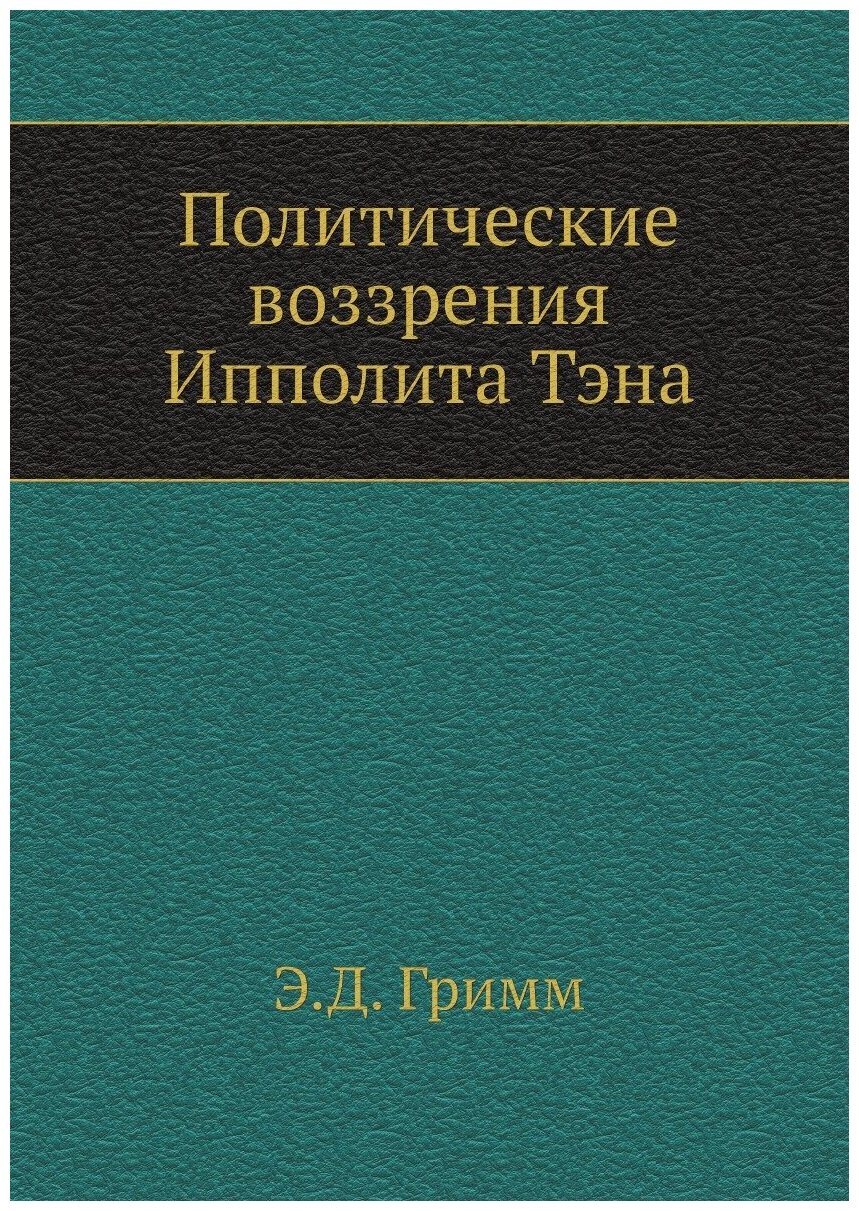 Политические воззрения Ипполита Тэна

Э.Д. Гримм